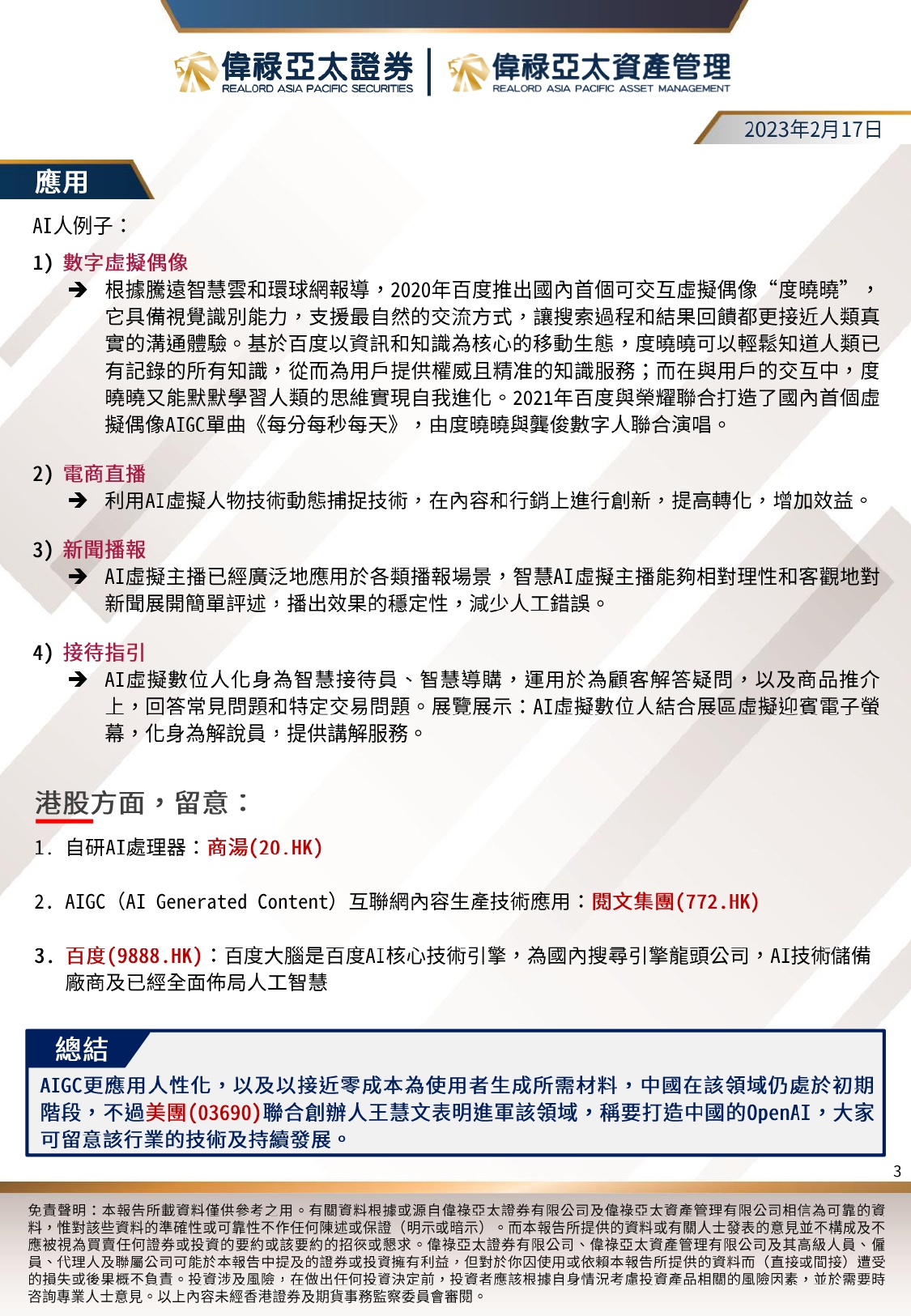 偉祿亞太證券
REALORD ASIA PACIFIC SECURITIES
偉祿亞太資產管理
REALORD ASIA PACIFIC ASSET MANAGEMENT

2023年2月17日

應用

AI人例子：

1) 數字虛擬偶像
➔ 根據騰遠智慧雲和環球網報導，2020年百度推出國內首個可交互虛擬偶像“度曉曉”，它具備視覺識別能力，支援最自然的交流方式，讓搜索過程和結果回饋都更接近人類真實的溝通體驗。基於百度以資訊和知識為核心的移動生態，度曉曉可以輕鬆知道人類已有記錄的所有知識，從而為用戶提供權威且精准的知識服務；而在與用戶的交互中，度曉曉又能默默學習人類的思維實現自我進化。2021年百度與榮耀聯合打造了國內首個虛擬偶像AIGC單曲《每分每秒每天》，由度曉曉與龔俊數字人聯合演唱。

2) 電商直播
➔ 利用AI虛擬人物技術動態捕捉技術，在內容和行銷上進行創新，提高轉化，增加效益。

3) 新聞播報
➔ AI虛擬主播已經廣泛地應用於各類播報場景，智慧AI虛擬主播能夠相對理性和客觀地對新聞展開簡單評述，播出效果的穩定性，減少人工錯誤。

4) 接待指引
➔ AI虛擬數位人化身為智慧接待員、智慧導購，運用於為顧客解答疑問，以及商品推介上，回答常見問題和特定交易問題。展覽展示：AI虛擬數位人結合展區虛擬迎賓電子螢幕，化身為解說員，提供講解服務。

港股方面，留意：

1. 自研AI處理器：商湯(20.HK)

2. AIGC (AI Generated Content) 互聯網內容生產技術應用：閱文集團(772.HK)

3. 百度(9888.HK)：百度大腦是百度AI核心技術引擎，為國內搜尋引擎龍頭公司，AI技術儲備廠商及已經全面佈局人工智慧

總結
AIGC更應用人性化，以及以接近零成本為使用者生成所需材料，中國在該領域仍處於初期階段，不過美團(03690)聯合創辦人王慧文表明進軍該領域，稱要打造中國的OpenAI，大家可留意該行業的技術及持續發展。

3

免責聲明：本報告所載資料僅供參考之用。有關資料根據或源自偉祿亞太證券有限公司及偉祿亞太資產管理有限公司相信為可靠的資料，惟對該些資料的準確性或可靠性不作任何陳述或保證（明示或暗示）。而本報告所提供的資料或有關人士發表的意見並不構成及不應被視為買賣任何證券或投資的要約或該要約的招徠或懇求。偉祿亞太證券有限公司、偉祿亞太資產管理有限公司及其高級人員、僱員、代理人及聯屬公司可能於本報告中提及的證券或投資擁有利益，但對於你因使用或依賴本報告所提供的資料而（直接或間接）遭受的損失或後果概不負責。投資涉及風險，在做出任何投資決定前，投資者應該根據自身情況考慮投資產品相關的風險因素，並於需要時咨詢專業人士意見。以上內容未經香港證券及期貨事務監察委員會審閱。